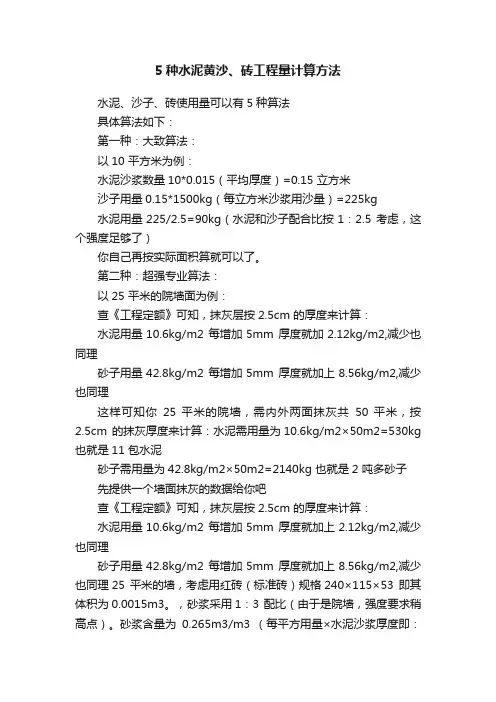 5 种水泥黄沙、砖工程量计算方法

水泥、沙子、砖使用量可以有 5 种算法

具体算法如下：

第一种：大致算法：

以 10 平方米为例：

水泥沙浆数量 10*0.015（平均厚度）=0.15 立方米

沙子用量 0.15*1500kg（每立方米沙浆用沙量）=225kg

水泥用量 225/2.5=90kg（水泥和沙子配合比按 1：2.5 考虑，这个强度足够了）

你自己再按实际面积算就可以了。

第二种：超强专业算法：

以 25 平米的院墙面为例：

查《工程定额》可知，抹灰层按 2.5cm 的厚度来计算：

水泥用量 10.6kg/m2 每增加 5mm 厚度就加 2.12kg/m2,减少也同理

砂子用量 42.8kg/m2 每增加 5mm 厚度就加上 8.56kg/m2,减少也同理

这样可知你 25 平米的院墙，需内外两面抹灰共 50 平米，按 2.5cm 的抹灰厚度来计算：水泥需用量为 10.6kg/m2×50m2=530kg 也就是 11 包水泥

砂子需用量为 42.8kg/m2×50m2=2140kg 也就是 2 吨多砂子

先提供一个墙面抹灰的数据给你吧

查《工程定额》可知，抹灰层按 2.5cm 的厚度来计算：

水泥用量 10.6kg/m2 每增加 5mm 厚度就加上 2.12kg/m2,减少也同理

砂子用量 42.8kg/m2 每增加 5mm 厚度就加上 8.56kg/m2,减少也同理 25 平米的墙，考虑用红砖（标准砖）规格 240×115×53 即其体积为 0.0015m3。，砂浆采用 1：3 配比（由于是院墙，强度要求稍高点）。砂浆含量为 0.265m3/m3 （每平方用量×水泥沙浆厚度即：